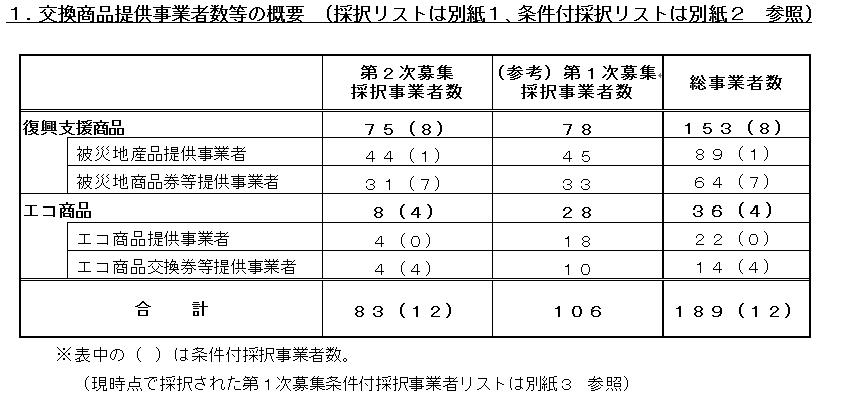 １．交換商品提供事業者数等の概要　（採択リストは別紙１、条件付採択リストは別紙２　参照）

| | 第２次募集 採択事業者数 | （参考）第１次募集 採択事業者数 | 総事業者数 |
|---|---|---|---|
| 復興支援商品 | ７５（８） | ７８ | １５３（８） |
| 被災地産品提供事業者 | ４４（１） | ４５ | ８９（１） |
| 被災地商品券等提供事業者 | ３１（７） | ３３ | ６４（７） |
| エコ商品 | ８（４） | ２８ | ３６（４） |
| エコ商品提供事業者 | ４（０） | １８ | ２２（０） |
| エコ商品交換券等提供事業者 | ４（４） | １０ | １４（４） |
| 合　計 | ８３（１２） | １０６ | １８９（１２） |

※表中の（　）は条件付採択事業者数。

（現時点で採択された第１次募集条件付採択事業者リストは別紙３　参照）